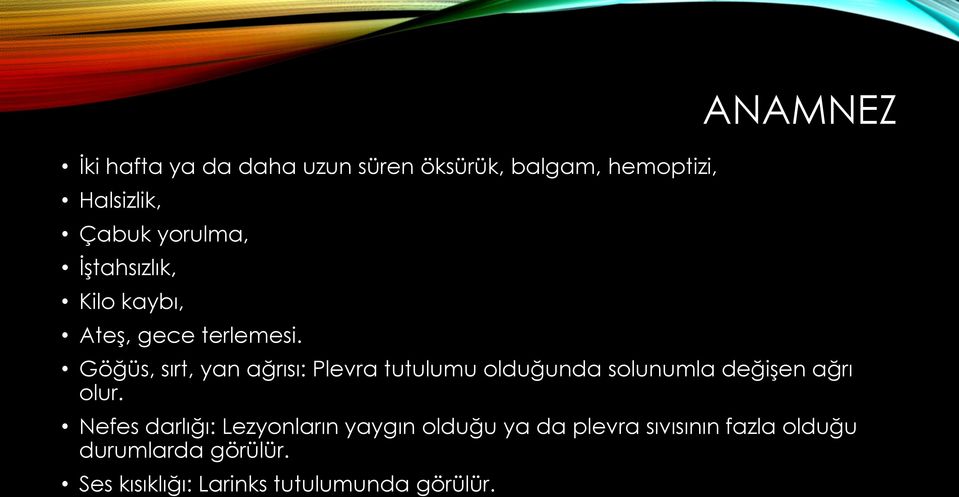 ANAMNEZ

• İki hafta ya da daha uzun süren öksürük, balgam, hemoptizi,
• Halsizlik,
• Çabuk yorulma,
• İştahsızlık,
• Kilo kaybı,
• Ateş, gece terlemesi.
• Göğüs, sırt, yan ağrısı: Plevra tutulumu olduğunda solunumla değişen ağrı olur.
• Nefes darlığı: Lezyonların yaygın olduğu ya da plevra sıvısının fazla olduğu durumlarda görülür.
• Ses kısıklığı: Larinks tutulumunda görülür.